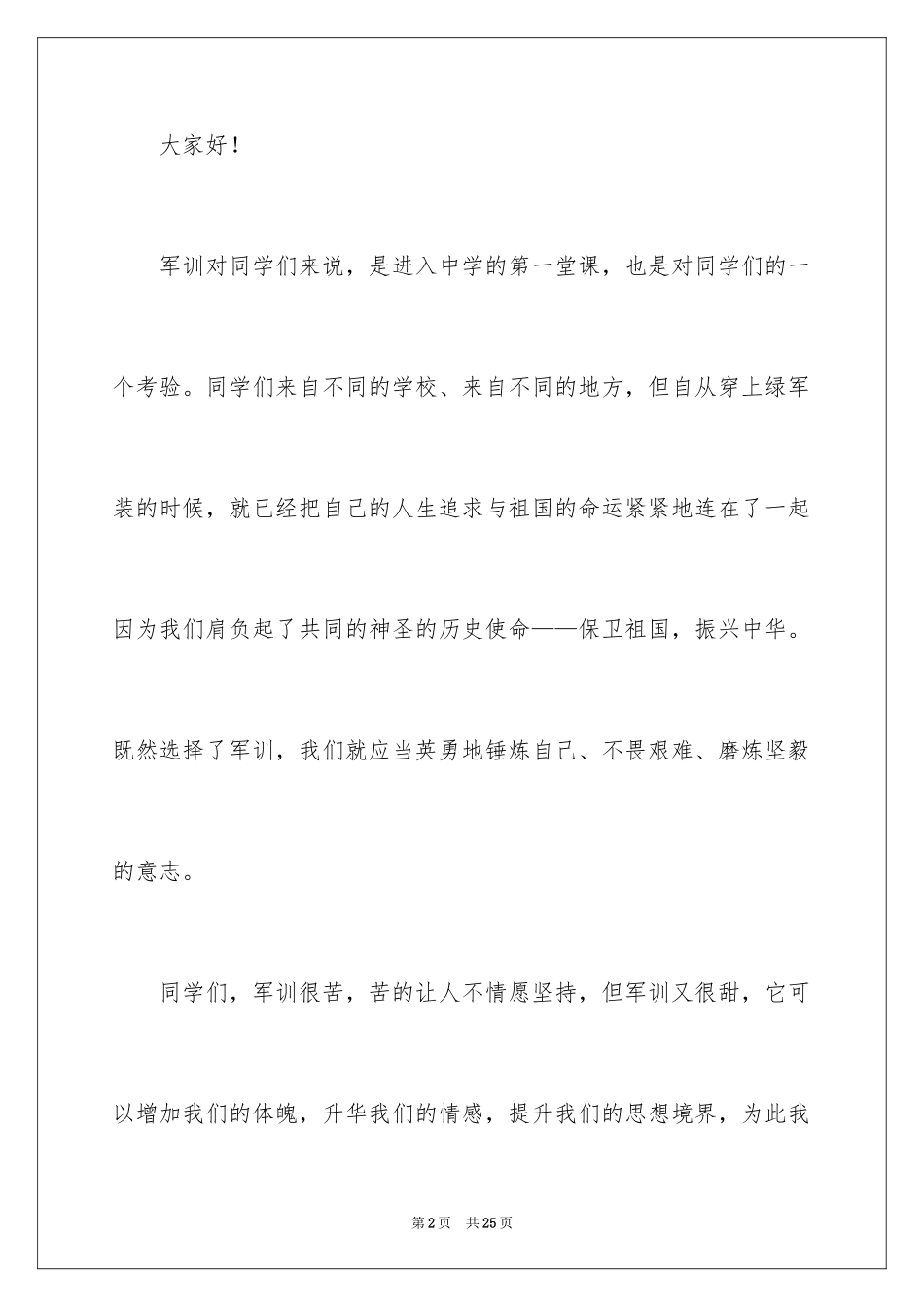 大家好！

军训对同学们来说，是进入中学的第一堂课，也是对同学们的一个考验。同学们来自不同的学校、来自不同的地方，但自从穿上绿军装的时候，就已经把自己的人生追求与祖国的命运紧紧地连在了一起因为我们肩负起了共同的神圣的历史使命——保卫祖国，振兴中华。既然选择了军训，我们就应当英勇地锤炼自己、不畏艰难、磨炼坚毅的意志。

同学们，军训很苦，苦的让人不情愿坚持，但军训又很甜，它可以增加我们的体魄，升华我们的情感，提升我们的思想境界，为此我

第2页 共25页